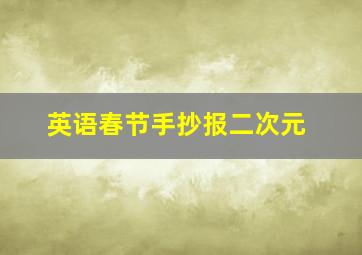 英语春节手抄报二次元